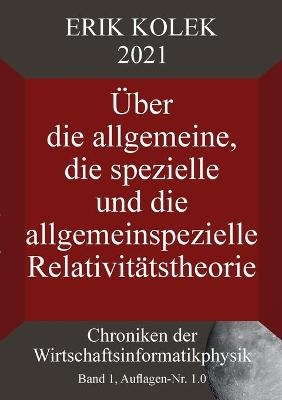 ERIK KOLEK
2021

Über
die allgemeine,
die spezielle
und die
allgemeinspezielle
Relativitätstheorie

Chroniken der
Wirtschaftsinformatikphysik

Band 1, Auflagen-Nr. 1.0